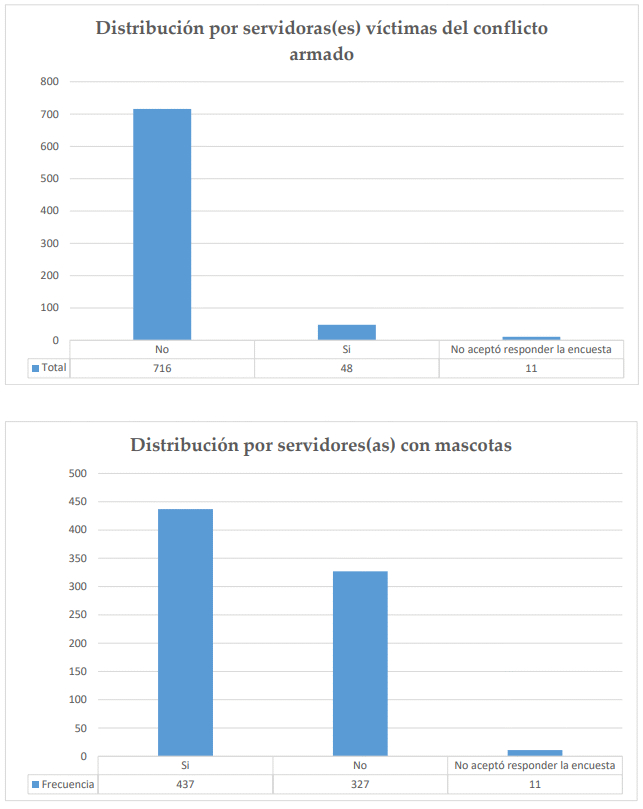 Distribución por servidoras(es) víctimas del conflicto armado

800
700
600
500
400
300
200
100
0

| | No | Si | No aceptó responder la encuesta |
|---|---|---|---|
| Total | 716 | 48 | 11 |

Distribución por servidores(as) con mascotas

500
450
400
350
300
250
200
150
100
50
0

| | Si | No | No aceptó responder la encuesta |
|---|---|---|---|
| Frecuencia | 437 | 327 | 11 |